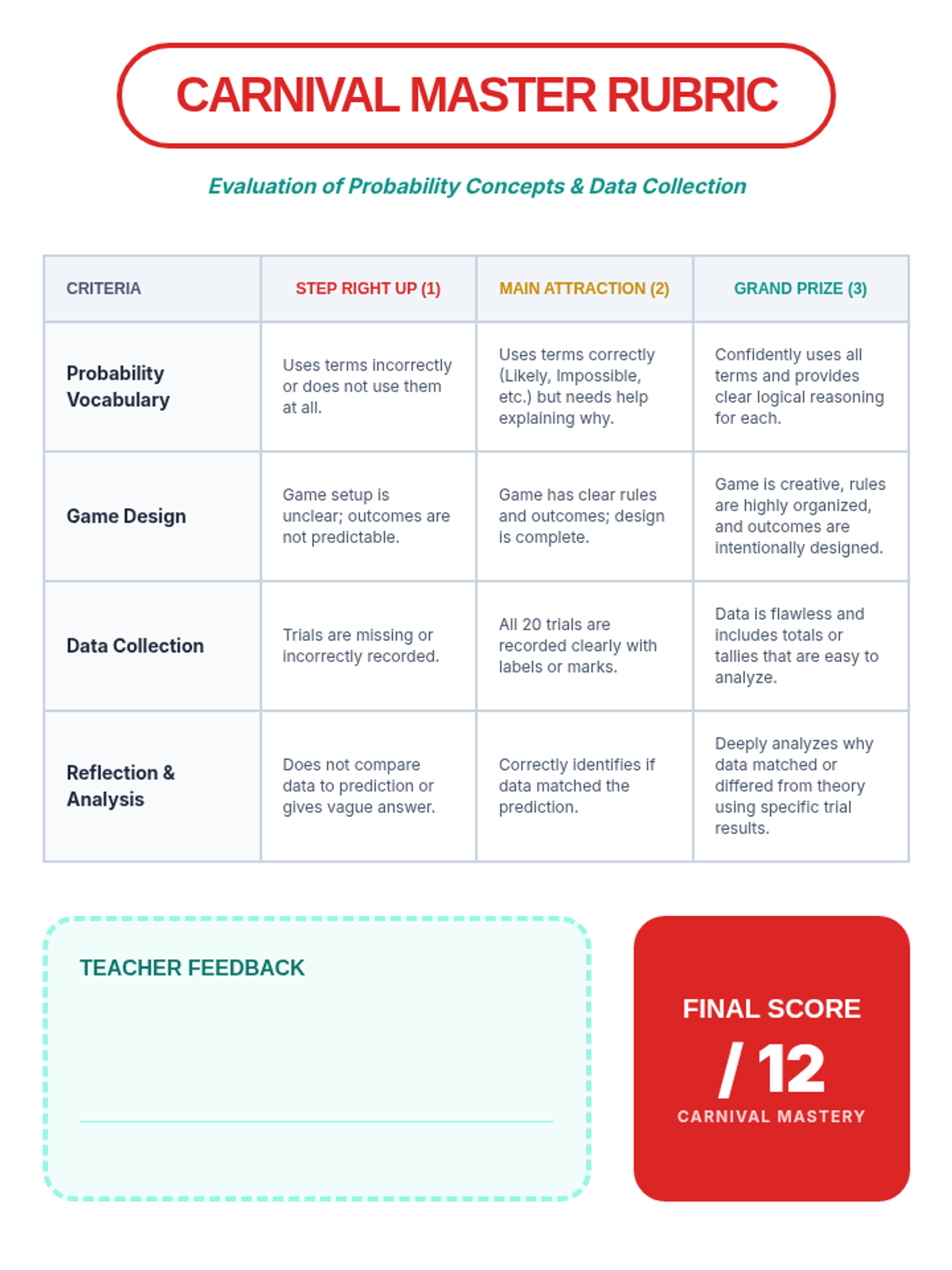 CARNIVAL MASTER RUBRIC

Evaluation of Probability Concepts & Data Collection

| CRITERIA | STEP RIGHT UP (1) | MAIN ATTRACTION (2) | GRAND PRIZE (3) |
|---|---|---|---|
| Probability Vocabulary | Uses terms incorrectly or does not use them at all. | Uses terms correctly (Likely, Impossible, etc.) but needs help explaining why. | Confidently uses all terms and provides clear logical reasoning for each. |
| Game Design | Game setup is unclear; outcomes are not predictable. | Game has clear rules and outcomes; design is complete. | Game is creative, rules are highly organized, and outcomes are intentionally designed. |
| Data Collection | Trials are missing or incorrectly recorded. | All 20 trials are recorded clearly with labels or marks. | Data is flawless and includes totals or tallies that are easy to analyze. |
| Reflection & Analysis | Does not compare data to prediction or gives vague answer. | Correctly identifies if data matched the prediction. | Deeply analyzes why data matched or differed from theory using specific trial results. |

TEACHER FEEDBACK

FINAL SCORE
/ 12
CARNIVAL MASTERY